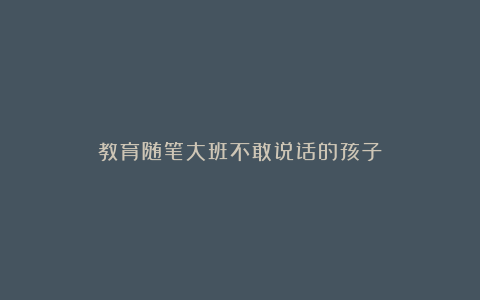 教育随笔大班不敢说话的孩子